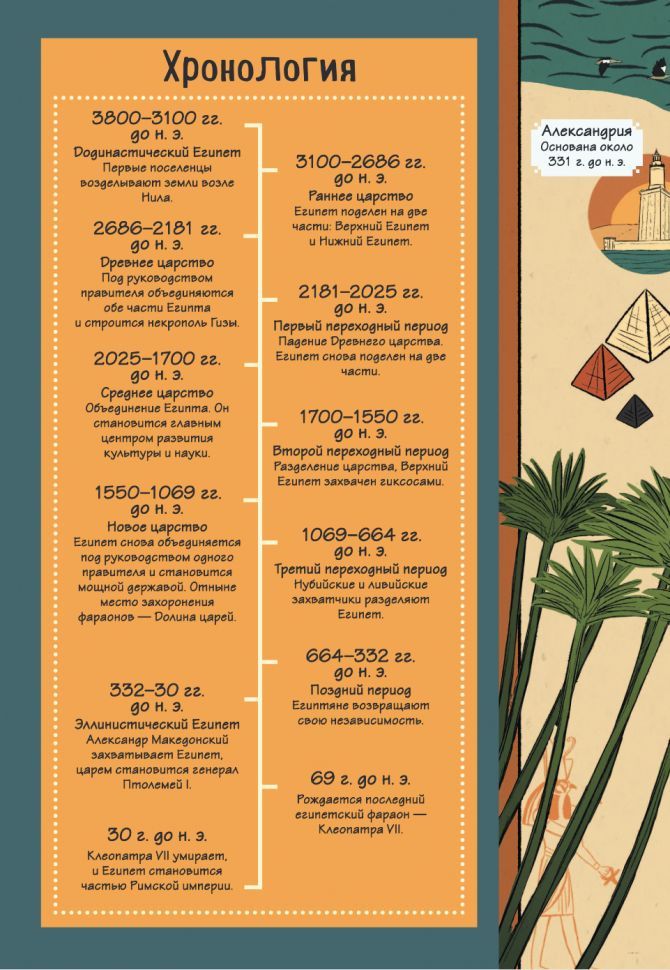 Хронология

3800–3100 гг. до н. э.
Додинастический Египет
Первые поселенцы возделывают земли возле Нила.

3100–2686 гг. до н. э.
Раннее царство
Египет поделен на две части: Верхний Египет и Нижний Египет.

2686–2181 гг. до н. э.
Древнее царство
Под руководством правителя объединяются обе части Египта и строится некрополь Гизы.

2181–2025 гг. до н. э.
Первый переходный период
Падение Древнего царства. Египет снова поделен на две части.

2025–1700 гг. до н. э.
Среднее царство
Объединение Египта. Он становится главным центром развития культуры и науки.

1700–1550 гг. до н. э.
Второй переходный период
Разделение царства, Верхний Египет захвачен гиксосами.

1550–1069 гг. до н. э.
Новое царство
Египет снова объединяется под руководством одного правителя и становится мощной державой. Отныне место захоронения фараонов — Долина царей.

1069–664 гг. до н. э.
Третий переходный период
Нубийские и ливийские захватчики разделяют Египет.

664–332 гг. до н. э.
Поздний период
Египтяне возвращают свою независимость.

332–30 гг. до н. э.
Эллинистический Египет
Александр Македонский захватывает Египет, царем становится генерал Птолемей I.

69 г. до н. э.
Рождается последний египетский фараон — Клеопатра VII.

30 г. до н. э.
Клеопатра VII умирает, и Египет становится частью Римской империи.

Александрия
Основана около 331 г. до н. э.